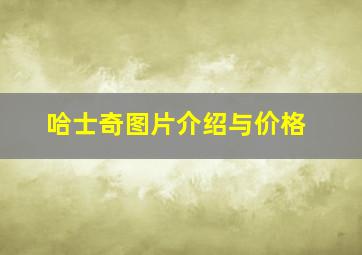 哈士奇图片介绍与价格